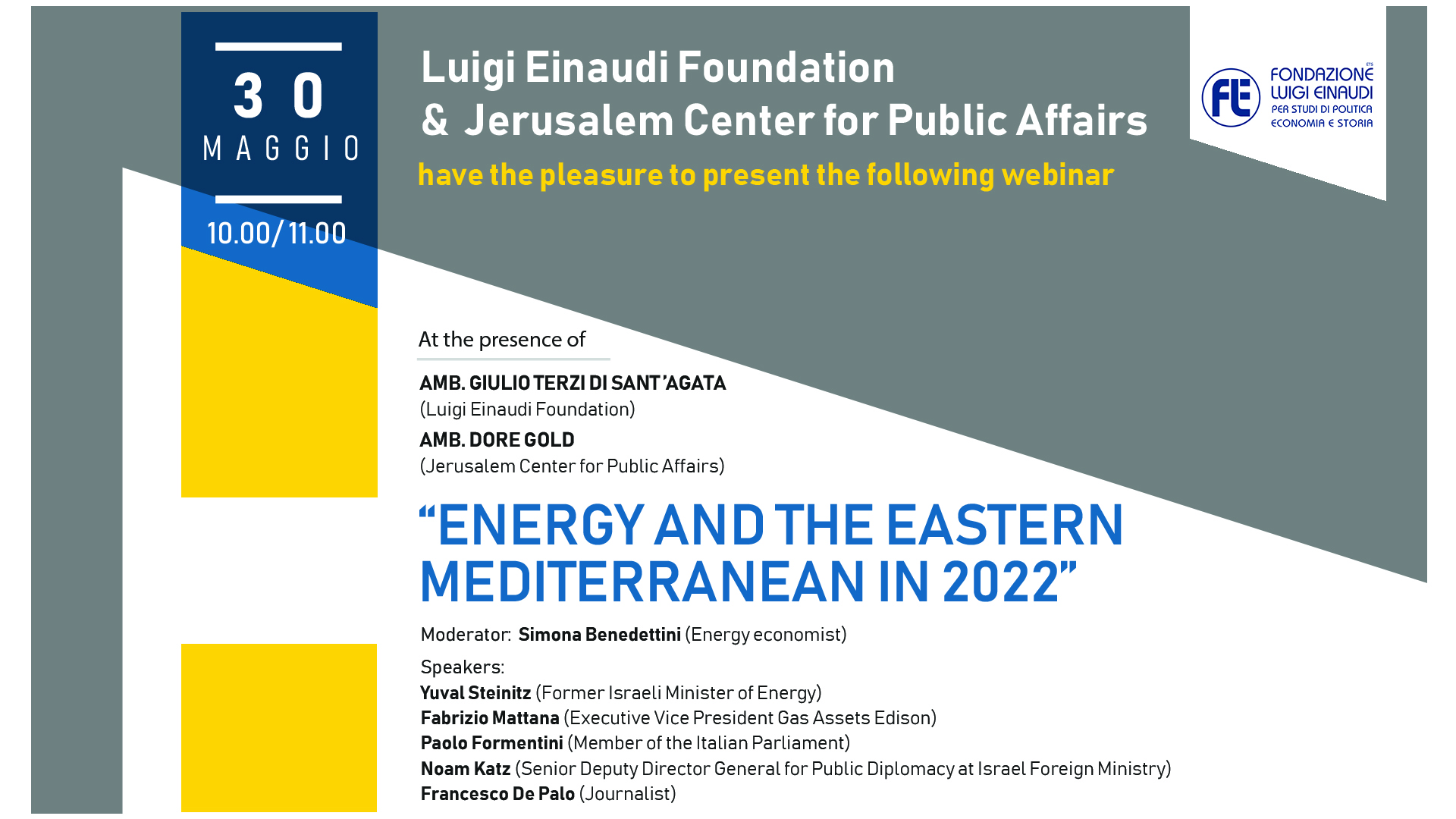 30
MAGGIO
10.00/11.00

Luigi Einaudi Foundation
& Jerusalem Center for Public Affairs
have the pleasure to present the following webinar

FLE FONDAZIONE LUIGI EINAUDI ETS PER STUDI DI POLITICA ECONOMIA E STORIA

At the presence of

AMB. GIULIO TERZI DI SANT'AGATA
(Luigi Einaudi Foundation)

AMB. DORE GOLD
(Jerusalem Center for Public Affairs)

"ENERGY AND THE EASTERN MEDITERRANEAN IN 2022"

Moderator: Simona Benedettini (Energy economist)

Speakers:
Yuval Steinitz (Former Israeli Minister of Energy)
Fabrizio Mattana (Executive Vice President Gas Assets Edison)
Paolo Formentini (Member of the Italian Parliament)
Noam Katz (Senior Deputy Director General for Public Diplomacy at Israel Foreign Ministry)
Francesco De Palo (Journalist)